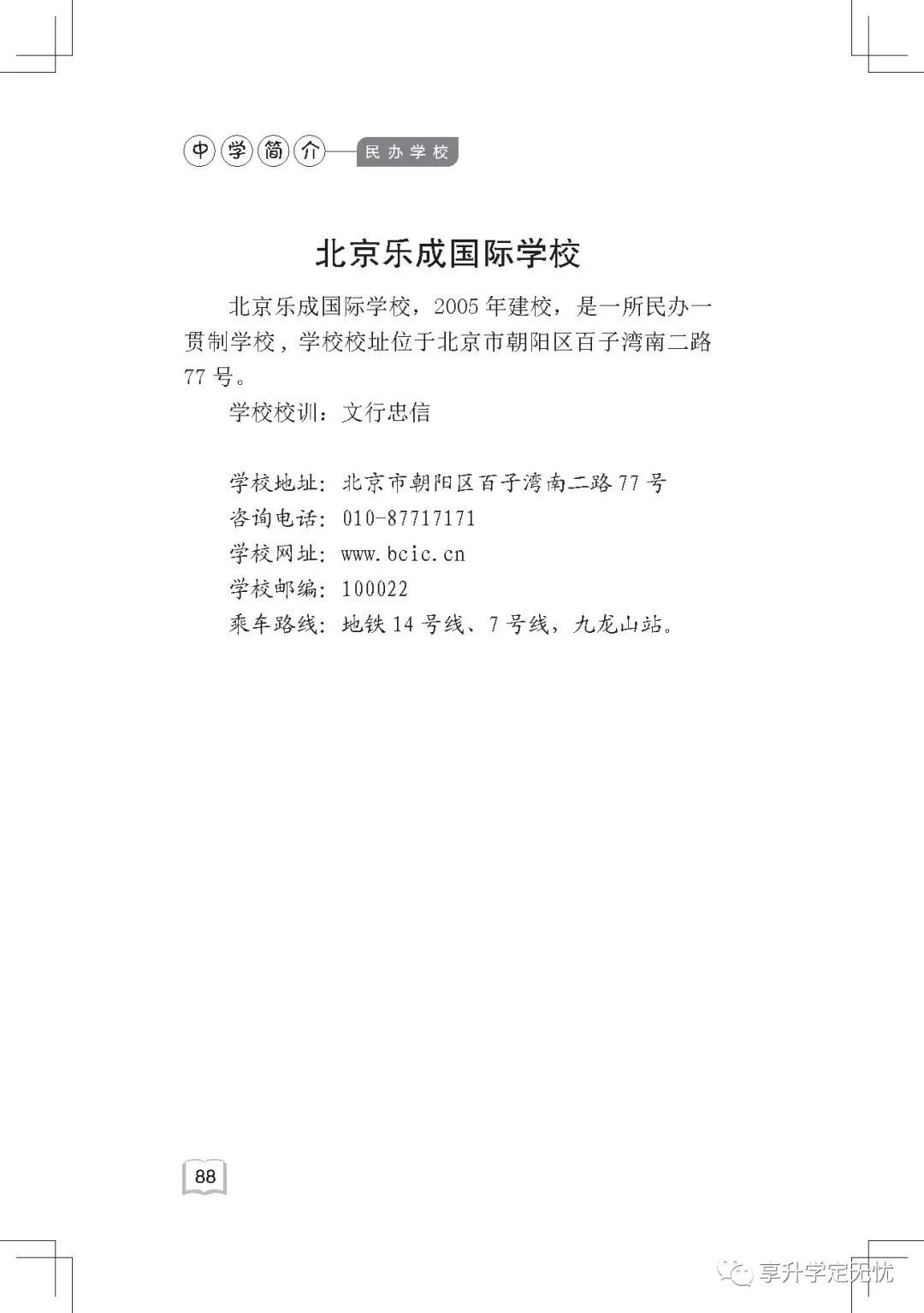 中学简介 民办学校

北京乐成国际学校

北京乐成国际学校，2005年建校，是一所民办一贯制学校，学校校址位于北京市朝阳区百子湾南二路77号。

学校校训：文行忠信

学校地址：北京市朝阳区百子湾南二路77号
咨询电话：010-87717171
学校网址：www.bcic.cn
学校邮编：100022
乘车路线：地铁14号线、7号线，九龙山站。

88

享升学定无忧